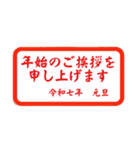 年始のご挨拶を
申し上げます

令和七年　元旦